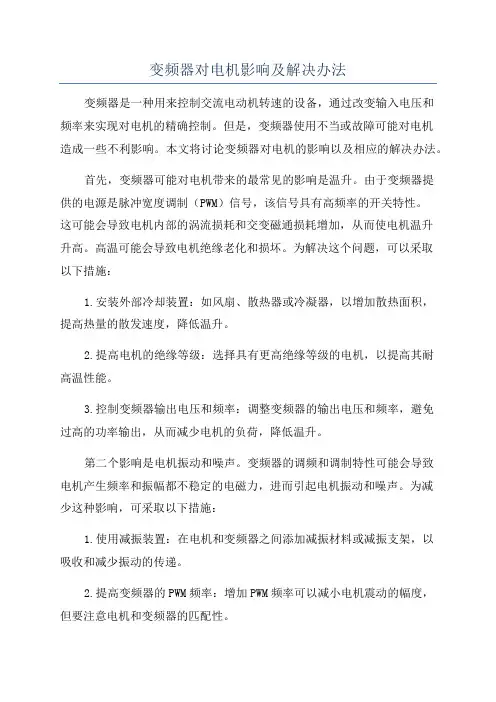 变频器对电机影响及解决办法

变频器是一种用来控制交流电动机转速的设备，通过改变输入电压和频率来实现对电机的精确控制。但是，变频器使用不当或故障可能对电机造成一些不利影响。本文将讨论变频器对电机的影响以及相应的解决办法。

首先，变频器可能对电机带来的最常见的影响是温升。由于变频器提供的电源是脉冲宽度调制（PWM）信号，该信号具有高频率的开关特性。这可能会导致电机内部的涡流损耗和交变磁通损耗增加，从而使电机温升升高。高温可能会导致电机绝缘老化和损坏。为解决这个问题，可以采取以下措施：

1.安装外部冷却装置：如风扇、散热器或冷凝器，以增加散热面积，提高热量的散发速度，降低温升。

2.提高电机的绝缘等级：选择具有更高绝缘等级的电机，以提高其耐高温性能。

3.控制变频器输出电压和频率：调整变频器的输出电压和频率，避免过高的功率输出，从而减少电机的负荷，降低温升。

第二个影响是电机振动和噪声。变频器的调频和调制特性可能会导致电机产生频率和振幅都不稳定的电磁力，进而引起电机振动和噪声。为减少这种影响，可采取以下措施：

1.使用减振装置：在电机和变频器之间添加减振材料或减振支架，以吸收和减少振动的传递。

2.提高变频器的PWM频率：增加PWM频率可以减小电机震动的幅度，但要注意电机和变频器的匹配性。